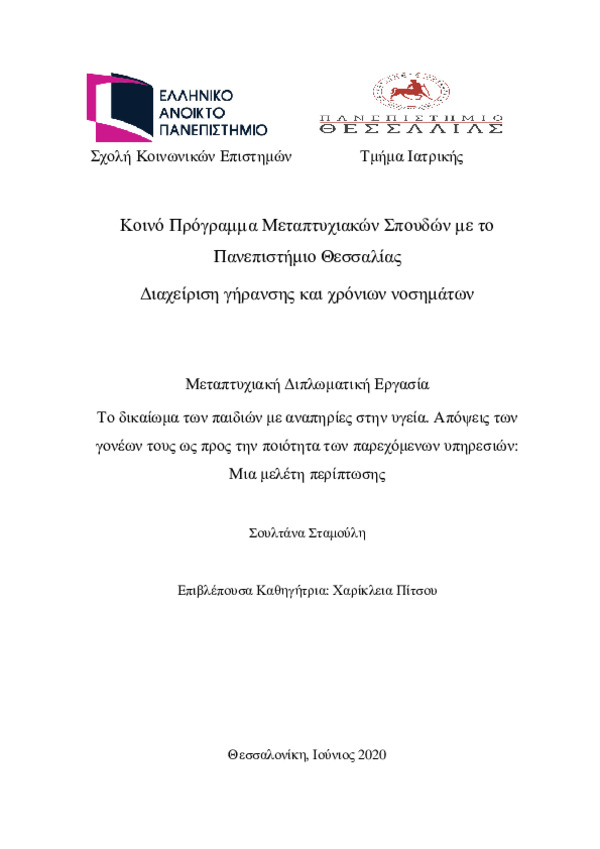 ΕΛΛΗΝΙΚΟ ΑΝΟΙΚΤΟ ΠΑΝΕΠΙΣΤΗΜΙΟ

ΠΑΝΕΠΙΣΤΗΜΙΟ ΘΕΣΣΑΛΙΑΣ

Σχολή Κοινωνικών Επιστημών

Τμήμα Ιατρικής

Κοινό Πρόγραμμα Μεταπτυχιακών Σπουδών με το Πανεπιστήμιο Θεσσαλίας

Διαχείριση γήρανσης και χρόνιων νοσημάτων

Μεταπτυχιακή Διπλωματική Εργασία

Το δικαίωμα των παιδιών με αναπηρίες στην υγεία. Απόψεις των γονέων τους ως προς την ποιότητα των παρεχόμενων υπηρεσιών: Μια μελέτη περίπτωσης

Σουλτάνα Σταμούλη

Επιβλέπουσα Καθηγήτρια: Χαρίκλεια Πίτσου

Θεσσαλονίκη, Ιούνιος 2020